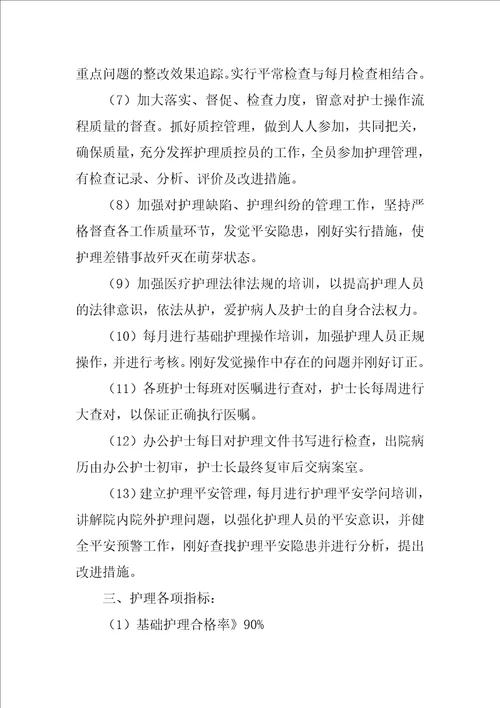 重点问题的整改效果追踪。实行平常检查与每月检查相结合。

（7）加大落实、督促、检查力度，留意对护士操作流程质量的督查。抓好质控管理，做到人人参加，共同把关，确保质量，充分发挥护理质控员的工作，全员参加护理管理，有检查记录、分析、评价及改进措施。

（8）加强对护理缺陷、护理纠纷的管理工作，坚持严格督查各工作质量环节，发觉平安隐患，刚好实行措施，使护理差错事故歼灭在萌芽状态。

（9）加强医疗护理法律法规的培训，以提高护理人员的法律意识，依法从护，爱护病人及护士的自身合法权力。

（10）每月进行基础护理操作培训，加强护理人员正规操作，并进行考核。刚好发觉操作中存在的问题并刚好订正。

（11）各班护士每班对医嘱进行查对，护士长每周进行大查对，以保证正确执行医嘱。

（12）办公护士每日对护理文件书写进行检查，出院病历由办公护士初审，护士长最终复审后交病案室。

（13）建立护理平安管理，每月进行护理平安学问培训，讲解院内院外护理问题，以强化护理人员的平安意识，并健全平安预警工作，刚好查找护理平安隐患并进行分析，提出改进措施。

三、护理各项指标：

（1）基础护理合格率》90%